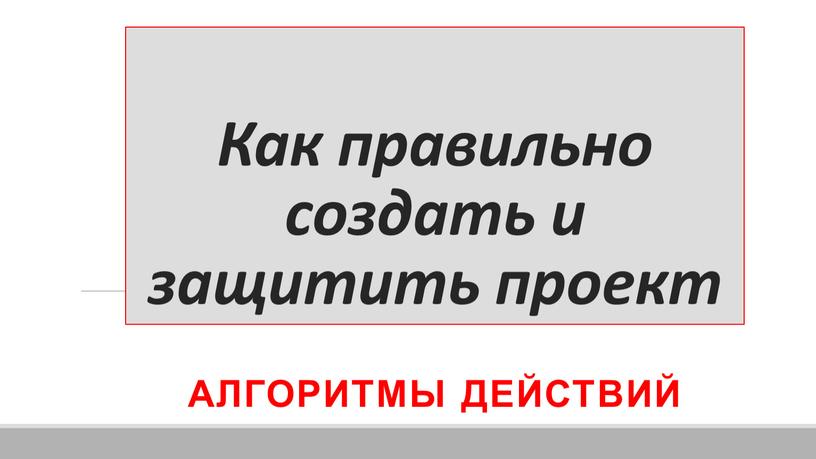 Как правильно создать и защитить проект

АЛГОРИТМЫ ДЕЙСТВИЙ